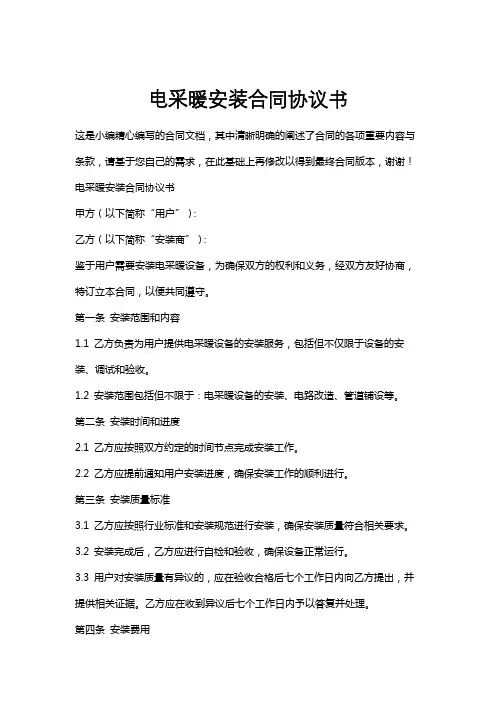 电采暖安装合同协议书

这是小编精心编写的合同文档，其中清晰明确的阐述了合同的各项重要内容与条款，请基于您自己的需求，在此基础上再修改以得到最终合同版本，谢谢！

电采暖安装合同协议书

甲方（以下简称“用户”）：

乙方（以下简称“安装商”）：

鉴于用户需要安装电采暖设备，为确保双方的权利和义务，经双方友好协商，特订立本合同，以便共同遵守。

第一条 安装范围和内容

1.1 乙方负责为用户提供电采暖设备的安装服务，包括但不仅限于设备的安装、调试和验收。

1.2 安装范围包括但不限于：电采暖设备的安装、电路改造、管道铺设等。

第二条 安装时间和进度

2.1 乙方应按照双方约定的时间节点完成安装工作。

2.2 乙方应提前通知用户安装进度，确保安装工作的顺利进行。

第三条 安装质量标准

3.1 乙方应按照行业标准和安装规范进行安装，确保安装质量符合相关要求。

3.2 安装完成后，乙方应进行自检和验收，确保设备正常运行。

3.3 用户对安装质量有异议的，应在验收合格后七个工作日内向乙方提出，并提供相关证据。乙方应在收到异议后七个工作日内予以答复并处理。

第四条 安装费用